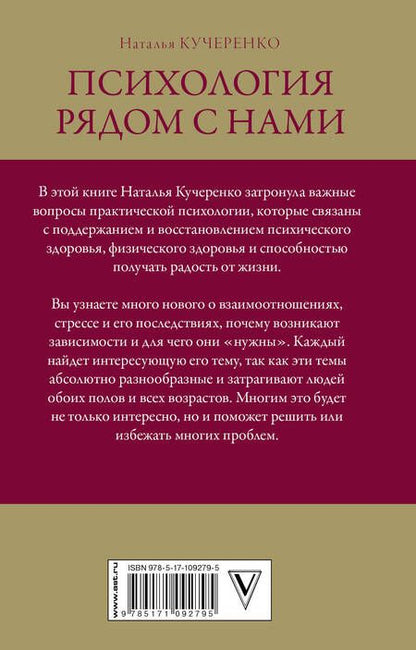 Наталья КУЧЕРЕНКО

ПСИХОЛОГИЯ РЯДОМ С НАМИ

В этой книге Наталья Кучеренко затронула важные вопросы практической психологии, которые связаны с поддержанием и восстановлением психического здоровья, физического здоровья и способностью получать радость от жизни.

Вы узнаете много нового о взаимоотношениях, стрессе и его последствиях, почему возникают зависимости и для чего они «нужны». Каждый найдет интересующую его тему, так как эти темы абсолютно разнообразные и затрагивают людей обоих полов и всех возрастов. Многим это будет не только интересно, но и поможет решить или избежать многих проблем.

www.ast.ru

ISBN 978-5-17-109279-5

9 785171 092795